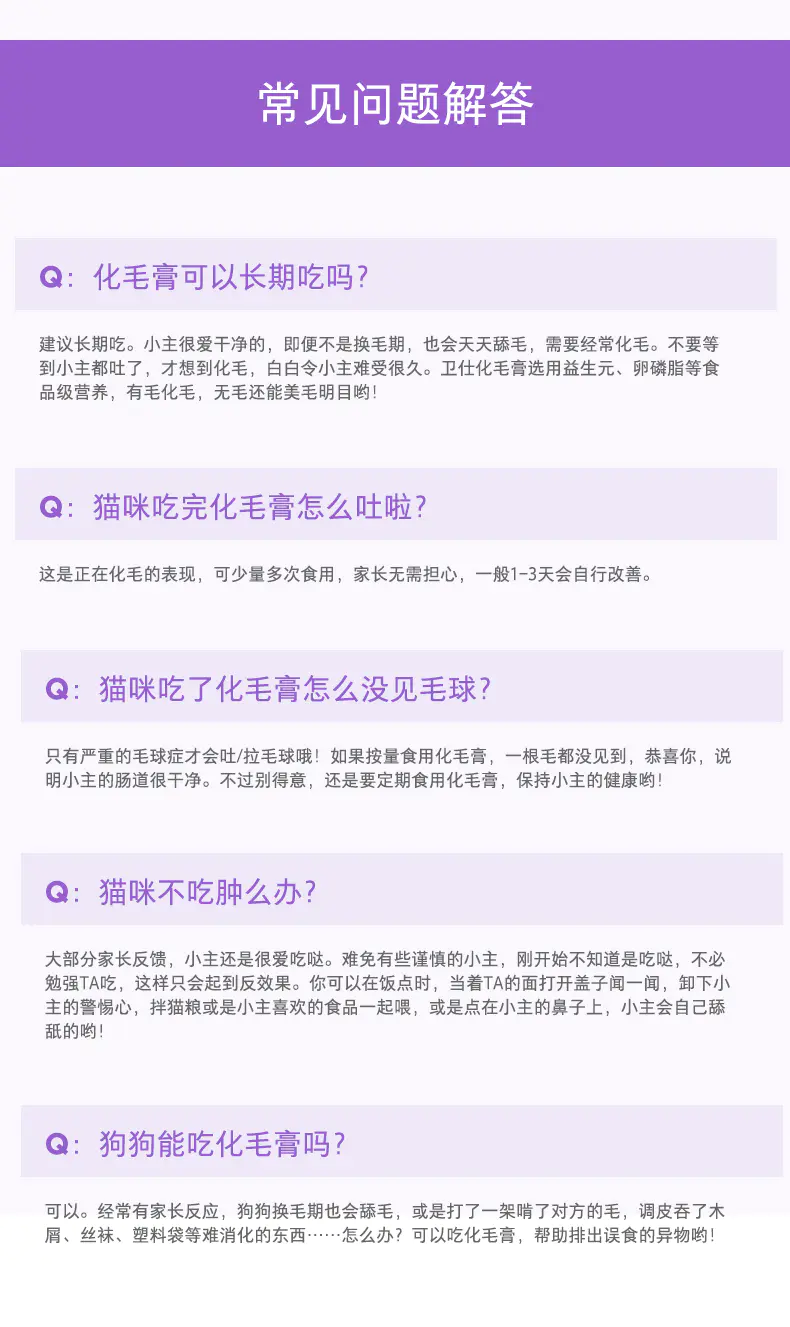 常见问题解答

Q：化毛膏可以长期吃吗？

建议长期吃。小主很爱干净的，即便不是换毛期，也会天天舔毛，需要经常化毛。不要等到小主都吐了，才想到化毛，白白令小主难受很久。卫仕化毛膏选用益生元、卵磷脂等食品级营养，有毛化毛，无毛还能美毛明目哟！

Q：猫咪吃完化毛膏怎么吐啦？

这是正在化毛的表现，可少量多次食用，家长无需担心，一般1-3天会自行改善。

Q：猫咪吃了化毛膏怎么没见毛球？

只有严重的毛球症才会吐/拉毛球哦！如果按量食用化毛膏，一根毛都没见到，恭喜你，说明小主的肠道很干净。不过别得意，还是要定期食用化毛膏，保持小主的健康哟！

Q：猫咪不吃肿么办？

大部分家长反馈，小主还是很爱吃哒。难免有些谨慎的小主，刚开始不知道是吃哒，不必勉强TA吃，这样只会起到反效果。你可以在饭点时，当着TA的面打开盖子闻一闻，卸下小主的警惕心，拌猫粮或是小主喜欢的食品一起喂，或是点在小主的鼻子上，小主会自己舔舐的哟！

Q：狗狗能吃化毛膏吗？

可以。经常有家长反应，狗狗换毛期也会舔毛，或是打了一架啃了对方的毛，调皮吞了木屑、丝袜、塑料袋等难消化的东西……怎么办？可以吃化毛膏，帮助排出误食的异物哟！